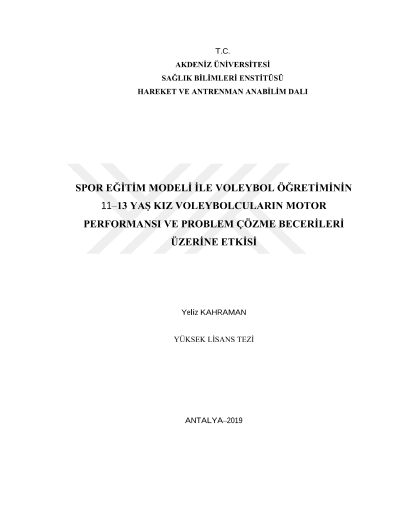 T.C.
AKDENİZ ÜNİVERSİTESİ
SAĞLIK BİLİMLERİ ENSTİTÜSÜ
HAREKET VE ANTRENMAN ANABİLİM DALI

SPOR EĞİTİM MODELİ İLE VOLEYBOL ÖĞRETİMİNİN
11–13 YAŞ KIZ VOLEYBOLCULARIN MOTOR
PERFORMANSI VE PROBLEM ÇÖZME BECERİLERİ
ÜZERİNE ETKİSİ

Yeliz KAHRAMAN

YÜKSEK LİSANS TEZİ

ANTALYA–2019